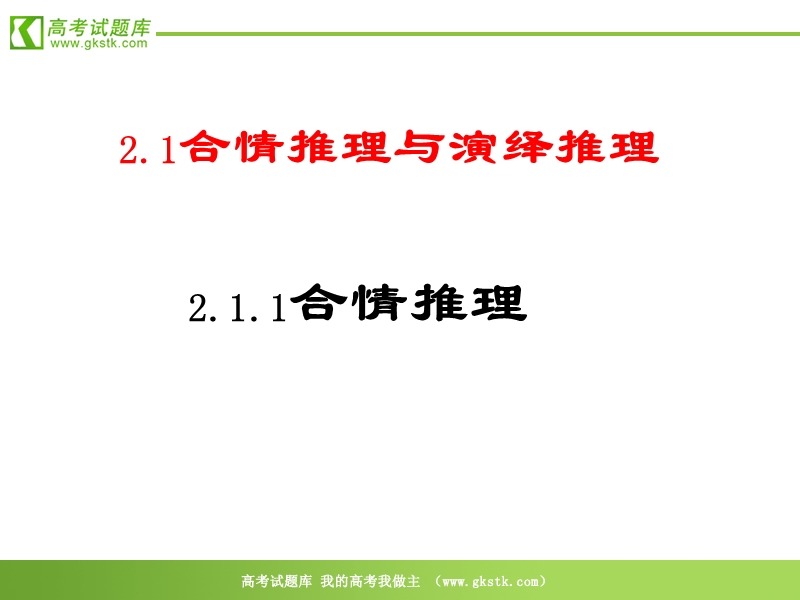 高考试题库
www.gkstk.com

2.1合情推理与演绎推理

2.1.1合情推理

高考试题库 我的高考我做主 （www.gkstk.com）